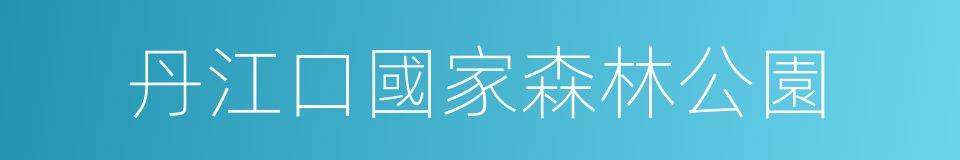 丹江口國家森林公園